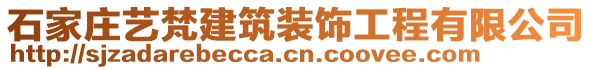 石家庄艺梵建筑装饰工程有限公司
http://sjzadarebecca.cn.coovee.com